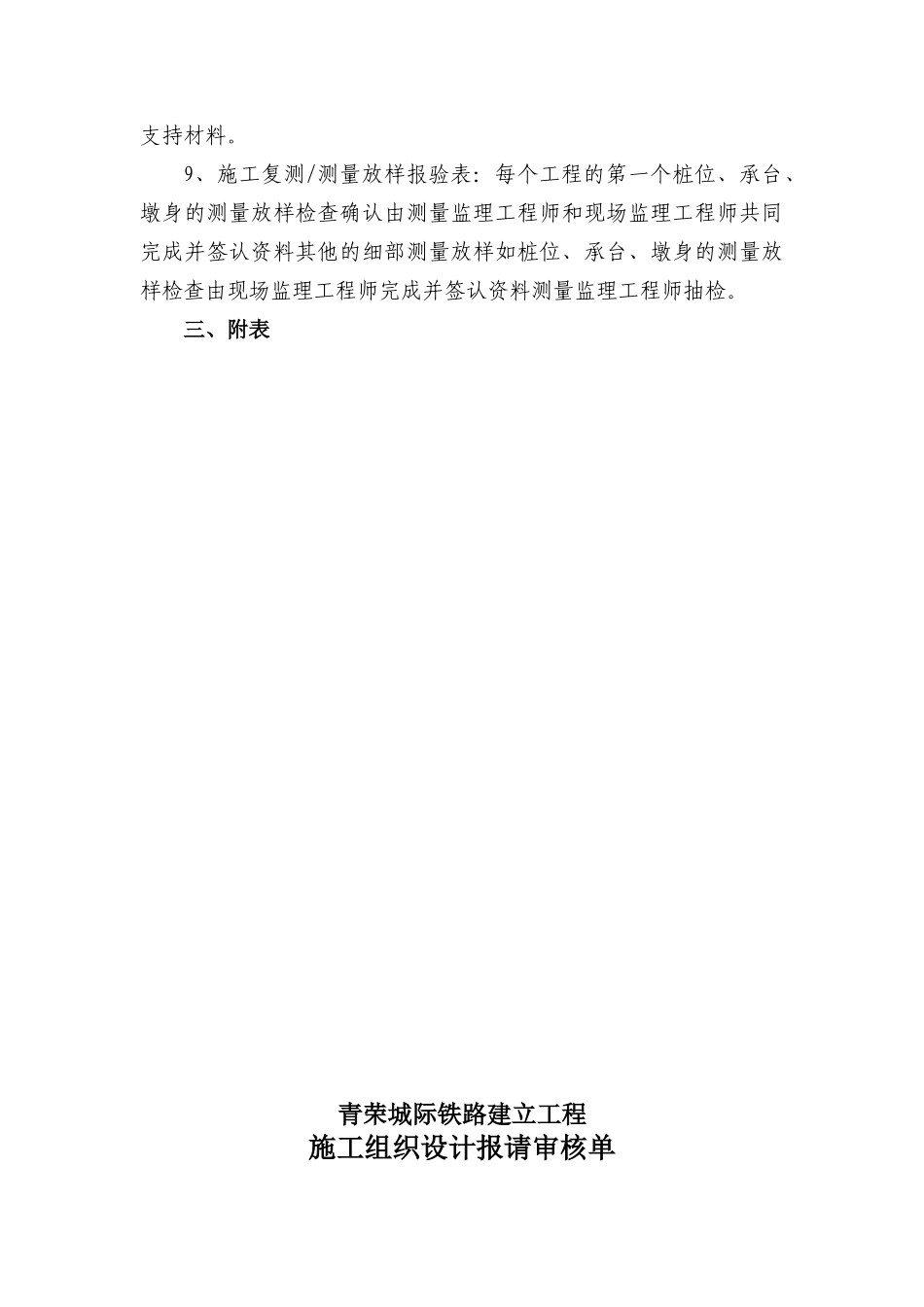 支持材料。

9、施工复测/测量放样报验表：每个工程的第一个桩位、承台、墩身的测量放样检查确认由测量监理工程师和现场监理工程师共同完成并签认资料其他的细部测量放样如桩位、承台、墩身的测量放样检查由现场监理工程师完成并签认资料测量监理工程师抽检。

三、附表

青荣城际铁路建立工程
施工组织设计报请审核单